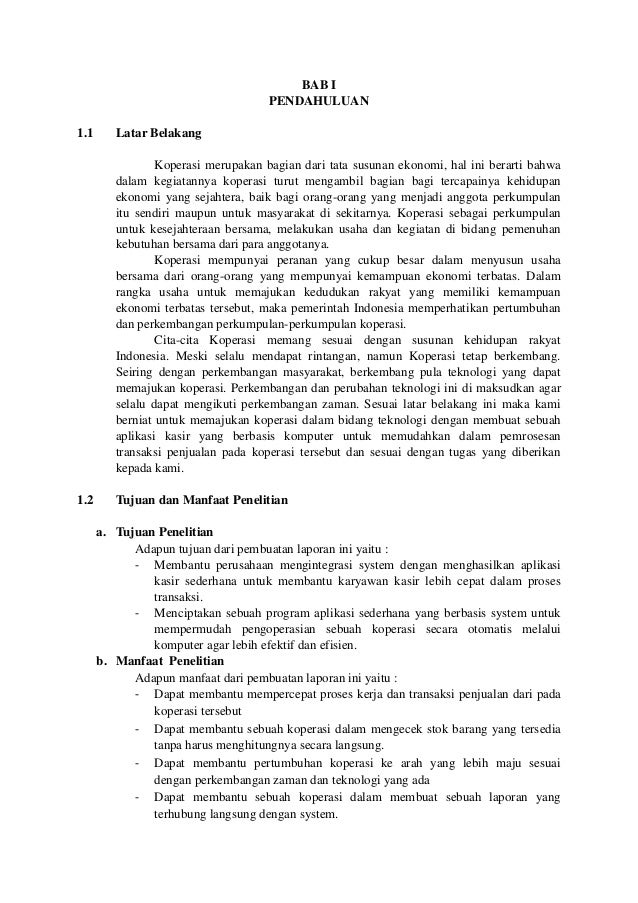 BAB I
PENDAHULUAN

1.1 Latar Belakang

Koperasi merupakan bagian dari tata susunan ekonomi, hal ini berarti bahwa dalam kegiatannya koperasi turut mengambil bagian bagi tercapainya kehidupan ekonomi yang sejahtera, baik bagi orang-orang yang menjadi anggota perkumpulan itu sendiri maupun untuk masyarakat di sekitarnya. Koperasi sebagai perkumpulan untuk kesejahteraan bersama, melakukan usaha dan kegiatan di bidang pemenuhan kebutuhan bersama dari para anggotanya.

Koperasi mempunyai peranan yang cukup besar dalam menyusun usaha bersama dari orang-orang yang mempunyai kemampuan ekonomi terbatas. Dalam rangka usaha untuk memajukan kedudukan rakyat yang memiliki kemampuan ekonomi terbatas tersebut, maka pemerintah Indonesia memperhatikan pertumbuhan dan perkembangan perkumpulan-perkumpulan koperasi.

Cita-cita Koperasi memang sesuai dengan susunan kehidupan rakyat Indonesia. Meski selalu mendapat rintangan, namun Koperasi tetap berkembang. Seiring dengan perkembangan masyarakat, berkembang pula teknologi yang dapat memajukan koperasi. Perkembangan dan perubahan teknologi ini di maksudkan agar selalu dapat mengikuti perkembangan zaman. Sesuai latar belakang ini maka kami berniat untuk memajukan koperasi dalam bidang teknologi dengan membuat sebuah aplikasi kasir yang berbasis komputer untuk memudahkan dalam pemrosesan transaksi penjualan pada koperasi tersebut dan sesuai dengan tugas yang diberikan kepada kami.

1.2 Tujuan dan Manfaat Penelitian

a. Tujuan Penelitian
Adapun tujuan dari pembuatan laporan ini yaitu :
- Membantu perusahaan mengintegrasi system dengan menghasilkan aplikasi kasir sederhana untuk membantu karyawan kasir lebih cepat dalam proses transaksi.
- Menciptakan sebuah program aplikasi sederhana yang berbasis system untuk mempermudah pengoperasian sebuah koperasi secara otomatis melalui komputer agar lebih efektif dan efisien.

b. Manfaat Penelitian
Adapun manfaat dari pembuatan laporan ini yaitu :
- Dapat membantu mempercepat proses kerja dan transaksi penjualan dari pada koperasi tersebut
- Dapat membantu sebuah koperasi dalam mengecek stok barang yang tersedia tanpa harus menghitungnya secara langsung.
- Dapat membantu pertumbuhan koperasi ke arah yang lebih maju sesuai dengan perkembangan zaman dan teknologi yang ada
- Dapat membantu sebuah koperasi dalam membuat sebuah laporan yang terhubung langsung dengan system.